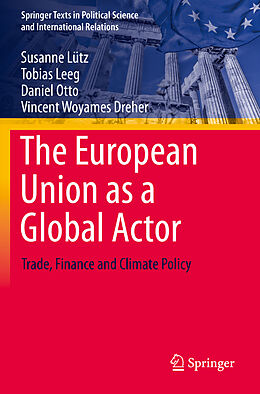 Springer Texts in Political Science and International Relations

Susanne Lütz
Tobias Leeg
Daniel Otto
Vincent Woyames Dreher

The European Union as a Global Actor

Trade, Finance and Climate Policy

Springer